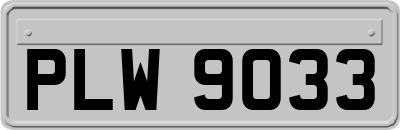 PLW 9033